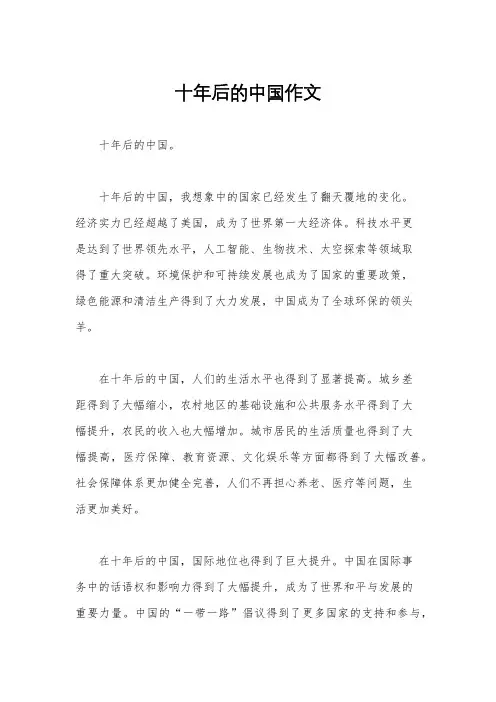 十年后的中国作文

十年后的中国。

十年后的中国，我想象中的国家已经发生了翻天覆地的变化。经济实力已经超越了美国，成为了世界第一大经济体。科技水平更是达到了世界领先水平，人工智能、生物技术、太空探索等领域取得了重大突破。环境保护和可持续发展也成为了国家的重要政策，绿色能源和清洁生产得到了大力发展，中国成为了全球环保的领头羊。

在十年后的中国，人们的生活水平也得到了显著提高。城乡差距得到了大幅缩小，农村地区的基础设施和公共服务水平得到了大幅提升，农民的收入也大幅增加。城市居民的生活质量也得到了大幅提高，医疗保障、教育资源、文化娱乐等方面都得到了大幅改善。社会保障体系更加健全完善，人们不再担心养老、医疗等问题，生活更加美好。

在十年后的中国，国际地位也得到了巨大提升。中国在国际事务中的话语权和影响力得到了大幅提升，成为了世界和平与发展的重要力量。中国的“一带一路”倡议得到了更多国家的支持和参与，